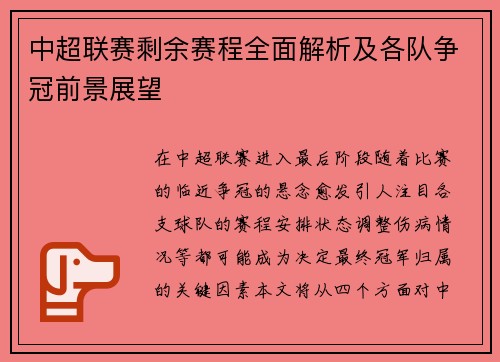 中超联赛剩余赛程全面解析及各队争冠前景展望

在中超联赛进入最后阶段随着比赛的临近争冠的悬念愈发引人注目各支球队的赛程安排状态调整伤病情况等都可能成为决定最终冠军归属的关键因素本文将从四个方面对中